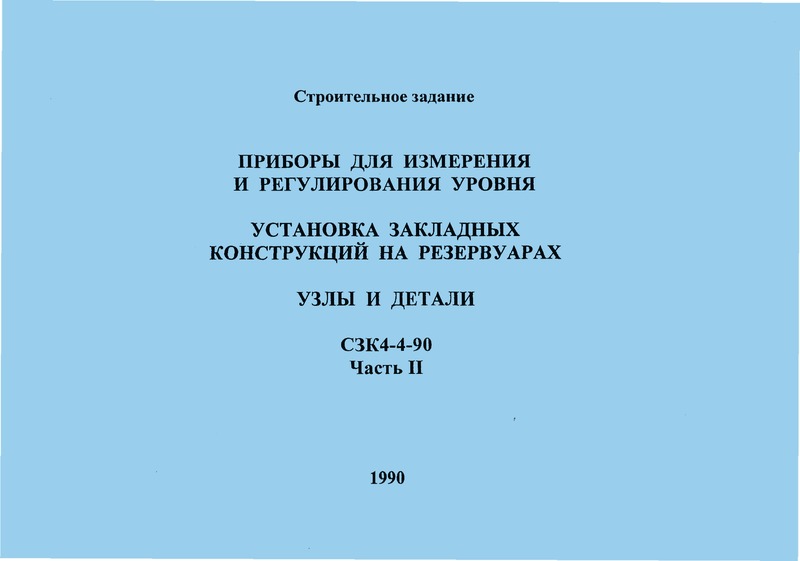 Строительное задание

ПРИБОРЫ ДЛЯ ИЗМЕРЕНИЯ И РЕГУЛИРОВАНИЯ УРОВНЯ

УСТАНОВКА ЗАКЛАДНЫХ КОНСТРУКЦИЙ НА РЕЗЕРВУАРАХ

УЗЛЫ И ДЕТАЛИ

СЗК4-4-90
Часть II

1990